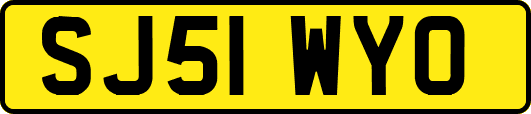 SJ51 WYO